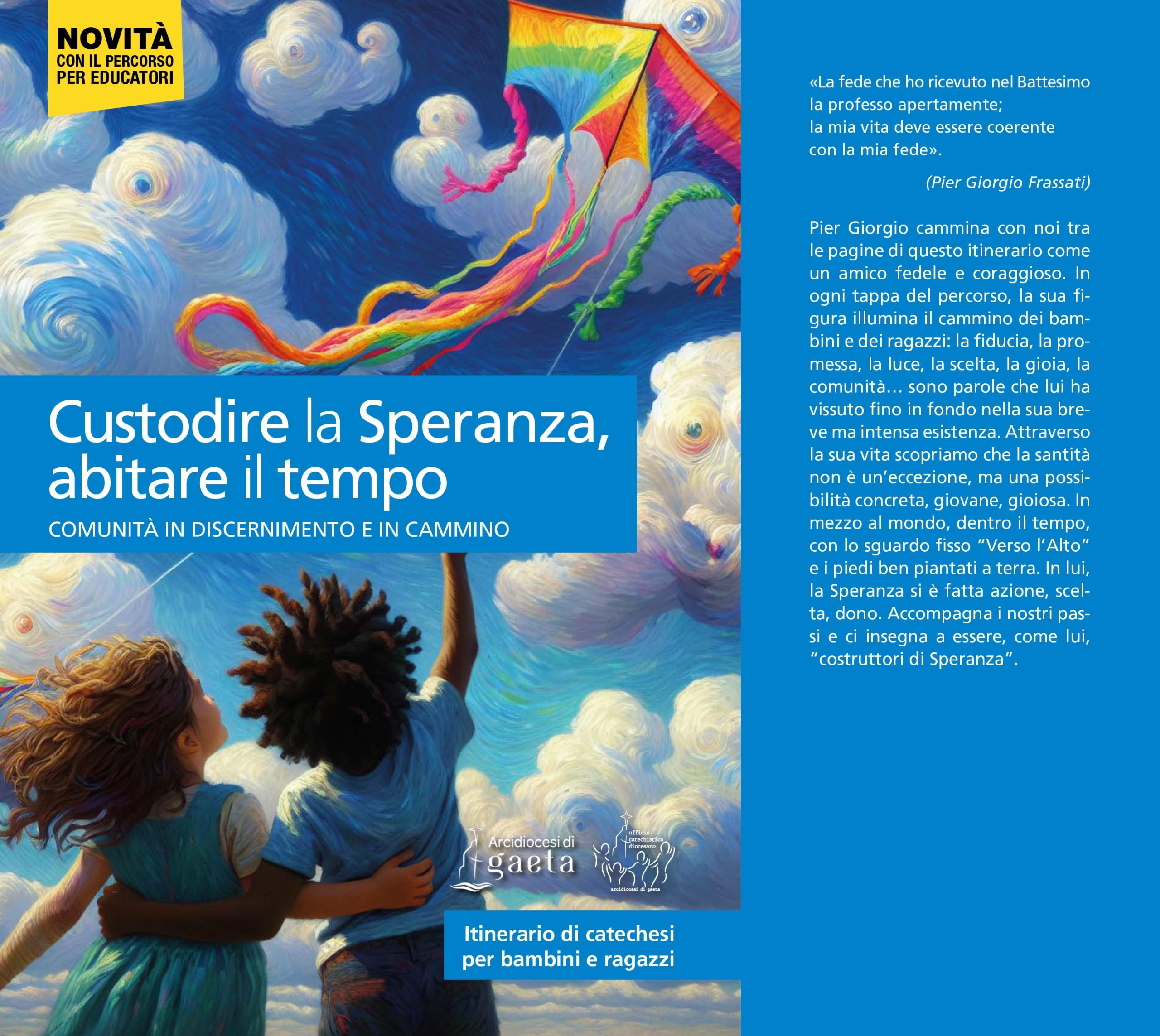 NOVITÀ
CON IL PERCORSO
PER EDUCATORI

Custodire la Speranza, abitare il tempo

COMUNITÀ IN DISCERNIMENTO E IN CAMMINO

Arcidiocesi di
gaeta

ufficio
catechistico
diocesano
arcidiocesi di gaeta

Itinerario di catechesi
per bambini e ragazzi

«La fede che ho ricevuto nel Battesimo
la professo apertamente;
la mia vita deve essere coerente
con la mia fede».

(Pier Giorgio Frassati)

Pier Giorgio cammina con noi tra le pagine di questo itinerario come un amico fedele e coraggioso. In ogni tappa del percorso, la sua figura illumina il cammino dei bambini e dei ragazzi: la fiducia, la promessa, la luce, la scelta, la gioia, la comunità… sono parole che lui ha vissuto fino in fondo nella sua breve ma intensa esistenza. Attraverso la sua vita scopriamo che la santità non è un'eccezione, ma una possibilità concreta, giovane, gioiosa. In mezzo al mondo, dentro il tempo, con lo sguardo fisso "Verso l'Alto" e i piedi ben piantati a terra. In lui, la Speranza si è fatta azione, scelta, dono. Accompagna i nostri passi e ci insegna a essere, come lui, "costruttori di Speranza".